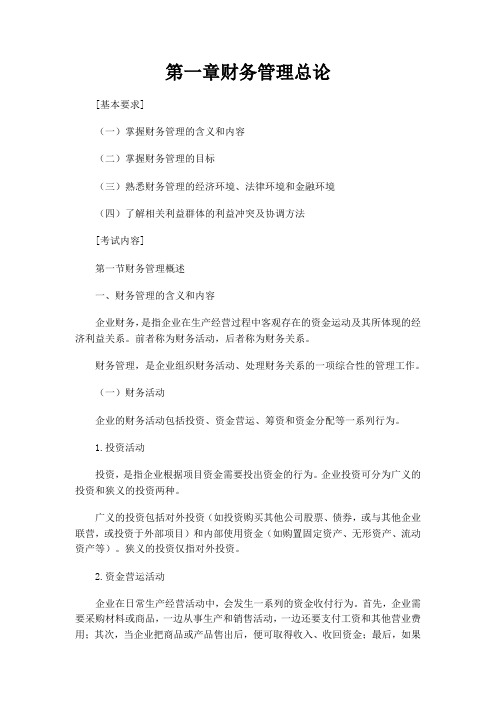 第一章财务管理总论

[基本要求]

（一）掌握财务管理的含义和内容

（二）掌握财务管理的目标

（三）熟悉财务管理的经济环境、法律环境和金融环境

（四）了解相关利益群体的利益冲突及协调方法

[考试内容]

第一节财务管理概述

一、财务管理的含义和内容

企业财务，是指企业在生产经营过程中客观存在的资金运动及其所体现的经济利益关系。前者称为财务活动，后者称为财务关系。

财务管理，是企业组织财务活动、处理财务关系的一项综合性的管理工作。

（一）财务活动

企业的财务活动包括投资、资金营运、筹资和资金分配等一系列行为。

1. 投资活动

投资，是指企业根据项目资金需要投出资金的行为。企业投资可分为广义的投资和狭义的投资两种。

广义的投资包括对外投资（如投资购买其他公司股票、债券，或与其他企业联营，或投资于外部项目）和内部使用资金（如购置固定资产、无形资产、流动资产等）。狭义的投资仅指对外投资。

2. 资金营运活动

企业在日常生产经营活动中，会发生一系列的资金收付行为。首先，企业需要采购材料或商品，一边从事生产和销售活动，一边还要支付工资和其他营业费用；其次，当企业把商品或产品售出后，便可取得收入、收回资金；最后，如果